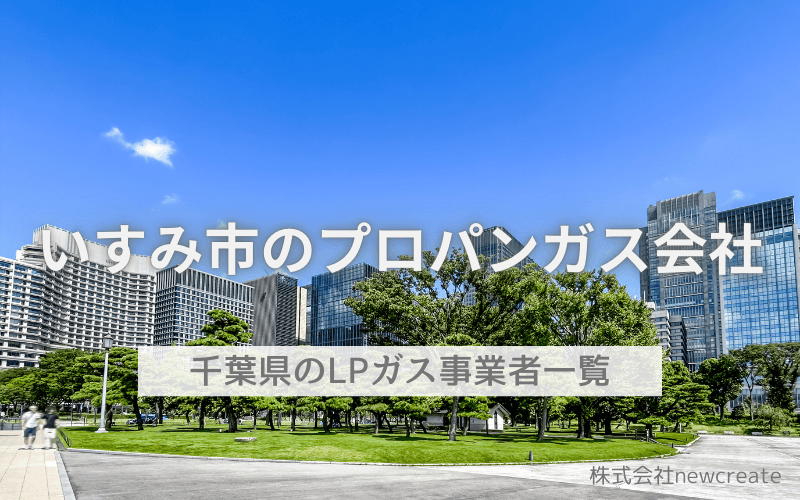 いすみ市のプロパンガス会社

千葉県のLPガス事業者一覧

株式会社newcreate